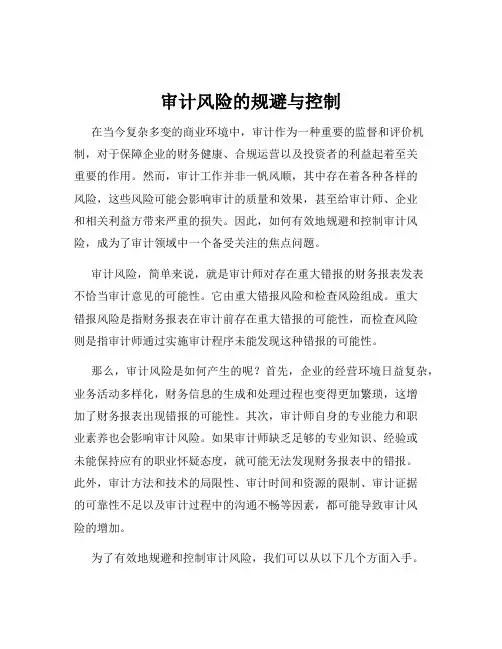 审计风险的规避与控制

在当今复杂多变的商业环境中，审计作为一种重要的监督和评价机制，对于保障企业的财务健康、合规运营以及投资者的利益起着至关重要的作用。然而，审计工作并非一帆风顺，其中存在着各种各样的风险，这些风险可能会影响审计的质量和效果，甚至给审计师、企业和相关利益方带来严重的损失。因此，如何有效地规避和控制审计风险，成为了审计领域中一个备受关注的焦点问题。

审计风险，简单来说，就是审计师对存在重大错报的财务报表发表不恰当审计意见的可能性。它由重大错报风险和检查风险组成。重大错报风险是指财务报表在审计前存在重大错报的可能性，而检查风险则是指审计师通过实施审计程序未能发现这种错报的可能性。

那么，审计风险是如何产生的呢？首先，企业的经营环境日益复杂，业务活动多样化，财务信息的生成和处理过程也变得更加繁琐，这增加了财务报表出现错报的可能性。其次，审计师自身的专业能力和职业素养也会影响审计风险。如果审计师缺乏足够的专业知识、经验或未能保持应有的职业怀疑态度，就可能无法发现财务报表中的错报。此外，审计方法和技术的局限性、审计时间和资源的限制、审计证据的可靠性不足以及审计过程中的沟通不畅等因素，都可能导致审计风险的增加。

为了有效地规避和控制审计风险，我们可以从以下几个方面入手。